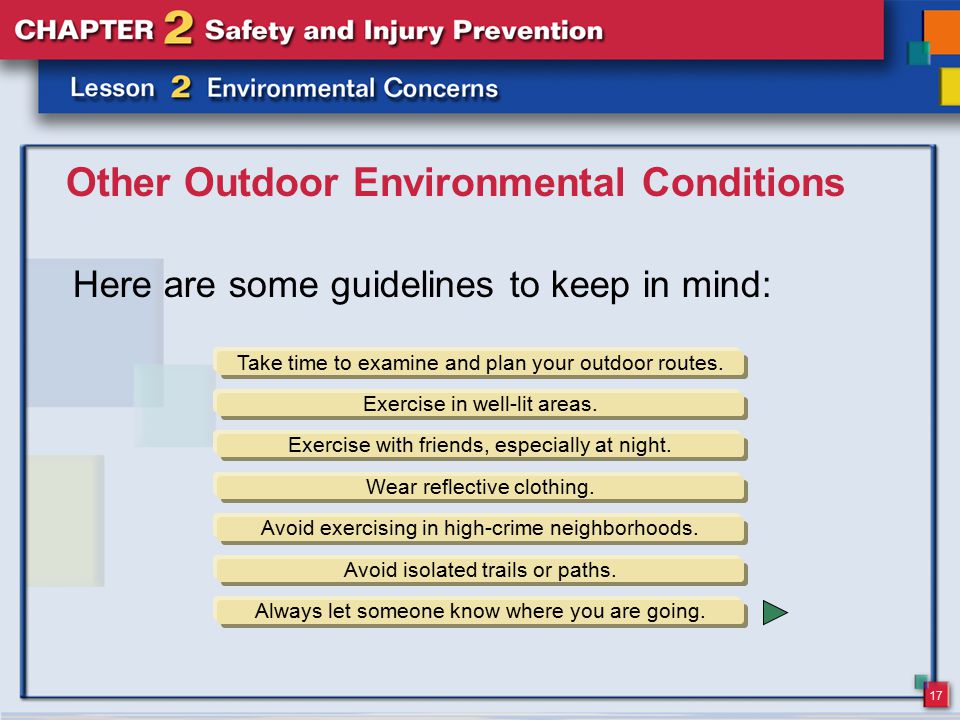 CHAPTER 2 Safety and Injury Prevention

Lesson 2 Environmental Concerns

Other Outdoor Environmental Conditions

Here are some guidelines to keep in mind:

Take time to examine and plan your outdoor routes.

Exercise in well-lit areas.

Exercise with friends, especially at night.

Wear reflective clothing.

Avoid exercising in high-crime neighborhoods.

Avoid isolated trails or paths.

Always let someone know where you are going.

17